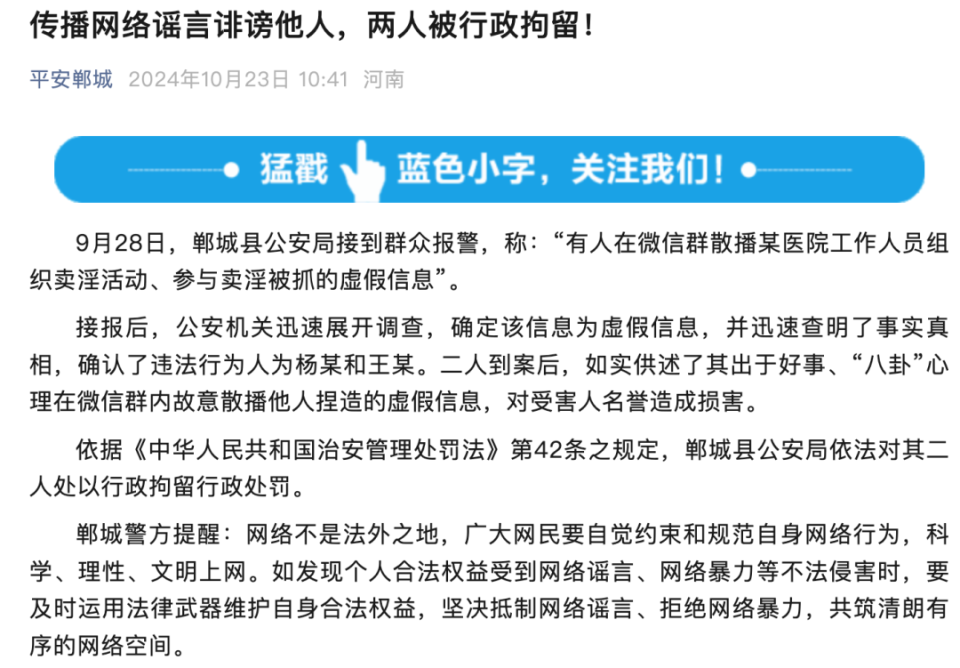 传播网络谣言诽谤他人，两人被行政拘留！

平安郸城 2024年10月23日 10:41 河南

猛戳 蓝色小字，关注我们！

9月28日，郸城县公安局接到群众报警，称：“有人在微信群散播某医院工作人员组织卖淫活动、参与卖淫被抓的虚假信息”。

接报后，公安机关迅速展开调查，确定该信息为虚假信息，并迅速查明了事实真相，确认了违法行为人为杨某和王某。二人到案后，如实供述了其出于好事、“八卦”心理在微信群内故意散播他人捏造的虚假信息，对受害人名誉造成损害。

依据《中华人民共和国治安管理处罚法》第42条之规定，郸城县公安局依法对其二人处以行政拘留行政处罚。

郸城警方提醒：网络不是法外之地，广大网民要自觉约束和规范自身网络行为，科学、理性、文明上网。如发现个人合法权益受到网络谣言、网络暴力等不法侵害时，要及时运用法律武器维护自身合法权益，坚决抵制网络谣言、拒绝网络暴力，共筑清朗有序的网络空间。